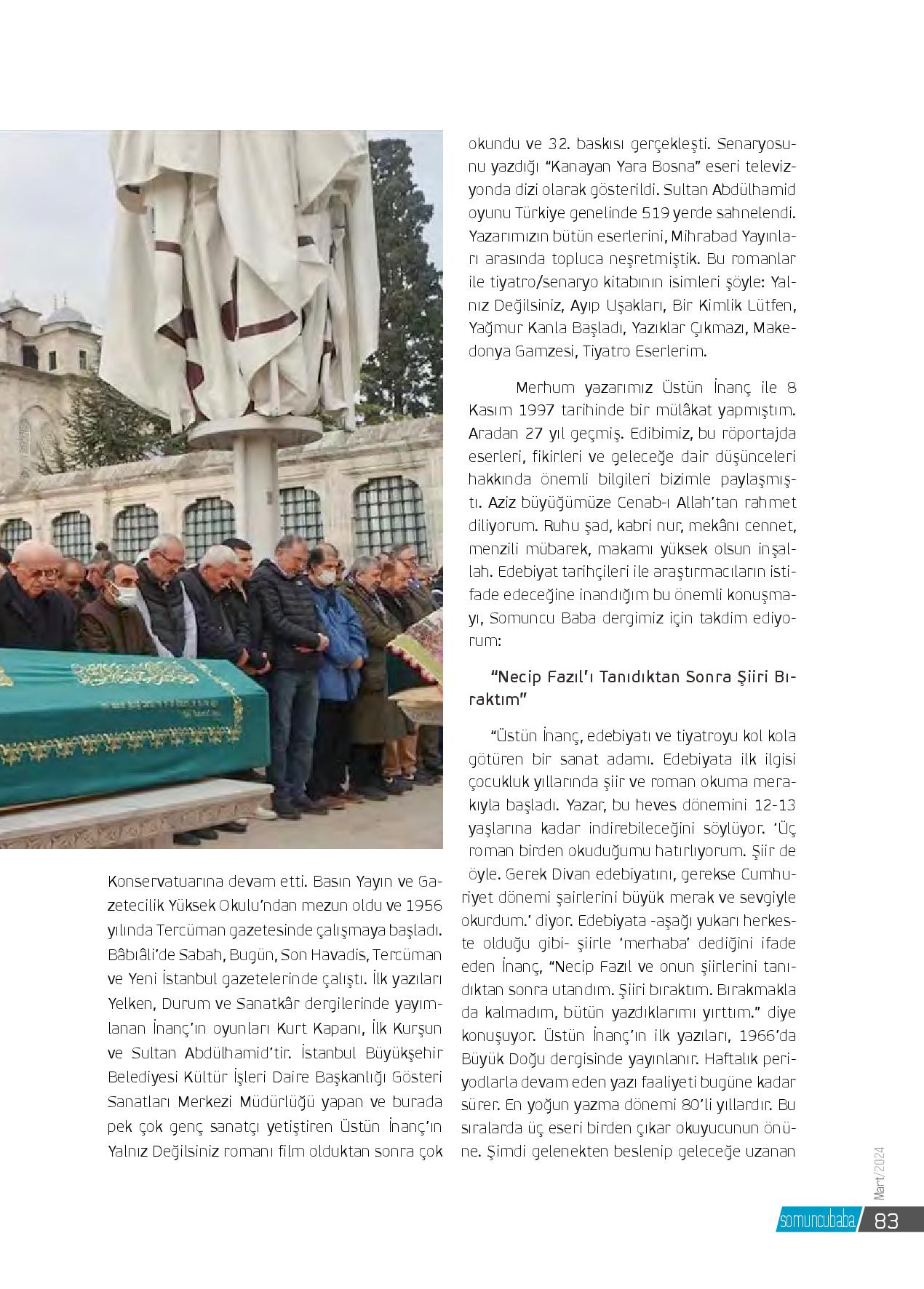 Konservatuarına devam etti. Basın Yayın ve Gazetecilik Yüksek Okulu'ndan mezun oldu ve 1956 yılında Tercüman gazetesinde çalışmaya başladı. Bâbıâli'de Sabah, Bugün, Son Havadis, Tercüman ve Yeni İstanbul gazetelerinde çalıştı. İlk yazıları Yelken, Durum ve Sanatkâr dergilerinde yayımlanan İnanç'ın oyunları Kurt Kapanı, İlk Kurşun ve Sultan Abdülhamid'tir. İstanbul Büyükşehir Belediyesi Kültür İşleri Daire Başkanlığı Gösteri Sanatları Merkezi Müdürlüğü yapan ve burada pek çok genç sanatçı yetiştiren Üstün İnanç'ın Yalnız Değilsiniz romanı film olduktan sonra çok okundu ve 32. baskısı gerçekleşti. Senaryosunu yazdığı "Kanayan Yara Bosna" eseri televizyonda dizi olarak gösterildi. Sultan Abdülhamid oyunu Türkiye genelinde 519 yerde sahnelendi. Yazarımızın bütün eserlerini, Mihrabad Yayınları arasında topluca neşretmiştik. Bu romanlar ile tiyatro/senaryo kitabının isimleri şöyle: Yalnız Değilsiniz, Ayıp Uşakları, Bir Kimlik Lütfen, Yağmur Kanla Başladı, Yazıklar Çıkmazı, Makedonya Gamzesi, Tiyatro Eserlerim.

Merhum yazarımız Üstün İnanç ile 8 Kasım 1997 tarihinde bir mülâkat yapmıştım. Aradan 27 yıl geçmiş. Edibimiz, bu röportajda eserleri, fikirleri ve geleceğe dair düşünceleri hakkında önemli bilgileri bizimle paylaşmıştı. Aziz büyüğümüze Cenab-ı Allah'tan rahmet diliyorum. Ruhu şad, kabri nur, mekânı cennet, menzili mübarek, makamı yüksek olsun inşallah. Edebiyat tarihçileri ile araştırmacıların istifade edeceğine inandığım bu önemli konuşmayı, Somuncu Baba dergimiz için takdim ediyorum:

"Necip Fazıl'ı Tanıdıktan Sonra Şiiri Bıraktım"

"Üstün İnanç, edebiyatı ve tiyatroyu kol kola götüren bir sanat adamı. Edebiyata ilk ilgisi çocukluk yıllarında şiir ve roman okuma merakıyla başladı. Yazar, bu heves dönemini 12-13 yaşlarına kadar indirebileceğini söylüyor. 'Üç roman birden okuduğumu hatırlıyorum. Şiir de öyle. Gerek Divan edebiyatını, gerekse Cumhuriyet dönemi şairlerini büyük merak ve sevgiyle okurdum.' diyor. Edebiyata -aşağı yukarı herkeste olduğu gibi- şiirle 'merhaba' dediğini ifade eden İnanç, "Necip Fazıl ve onun şiirlerini tanıdıktan sonra utandım. Şiiri bıraktım. Bırakmakla da kalmadım, bütün yazdıklarımı yırttım." diye konuşuyor. Üstün İnanç'ın ilk yazıları, 1966'da Büyük Doğu dergisinde yayınlanır. Haftalık periyodlarla devam eden yazı faaliyeti bugüne kadar sürer. En yoğun yazma dönemi 80'li yıllardır. Bu sıralarda üç eseri birden çıkar okuyucunun önüne. Şimdi gelenekten beslenip geleceğe uzanan

Mart/2024
somuncubaba 83